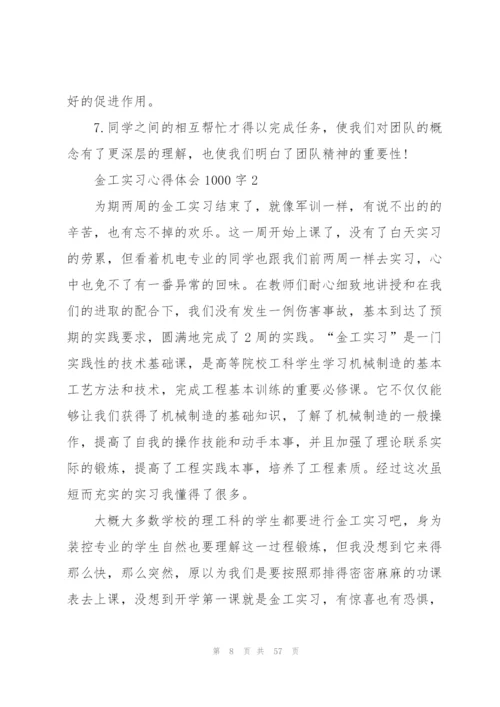 好的促进作用。

7.同学之间的相互帮忙才得以完成任务，使我们对团队的概念有了更深层的理解，也使我们明白了团队精神的重要性！

金工实习心得体会 1000 字 2

为期两周的金工实习结束了，就像军训一样，有说不出的的辛苦，也有忘不掉的欢乐。这一周开始上课了，没有了白天实习的劳累，但看着机电专业的同学也跟我们前两周一样去实习，心中也免不了有一番异常的回味。在教师们耐心细致地讲授和在我们的进取的配合下，我们没有发生一例伤害事故，基本到达了预期的实践要求，圆满地完成了 2 周的实践。“金工实习”是一门实践性的技术基础课，是高等院校工科学生学习机械制造的基本工艺方法和技术，完成工程基本训练的重要必修课。它不仅仅能够让我们获得了机械制造的基础知识，了解了机械制造的一般操作，提高了自我的操作技能和动手本事，并且加强了理论联系实际的锻炼，提高了工程实践本事，培养了工程素质。经过这次虽短而充实的实习我懂得了很多。

大概大多数学校的理工科的学生都要进行金工实习吧，身为装控专业的学生自然也要理解这一过程锻炼，但我没想到它来得那么快，那么突然，原以为我们是要按照那排得密密麻麻的功课表去上课，没想到开学第一课就是金工实习，有惊喜也有恐惧，

第 8 页 共 57 页